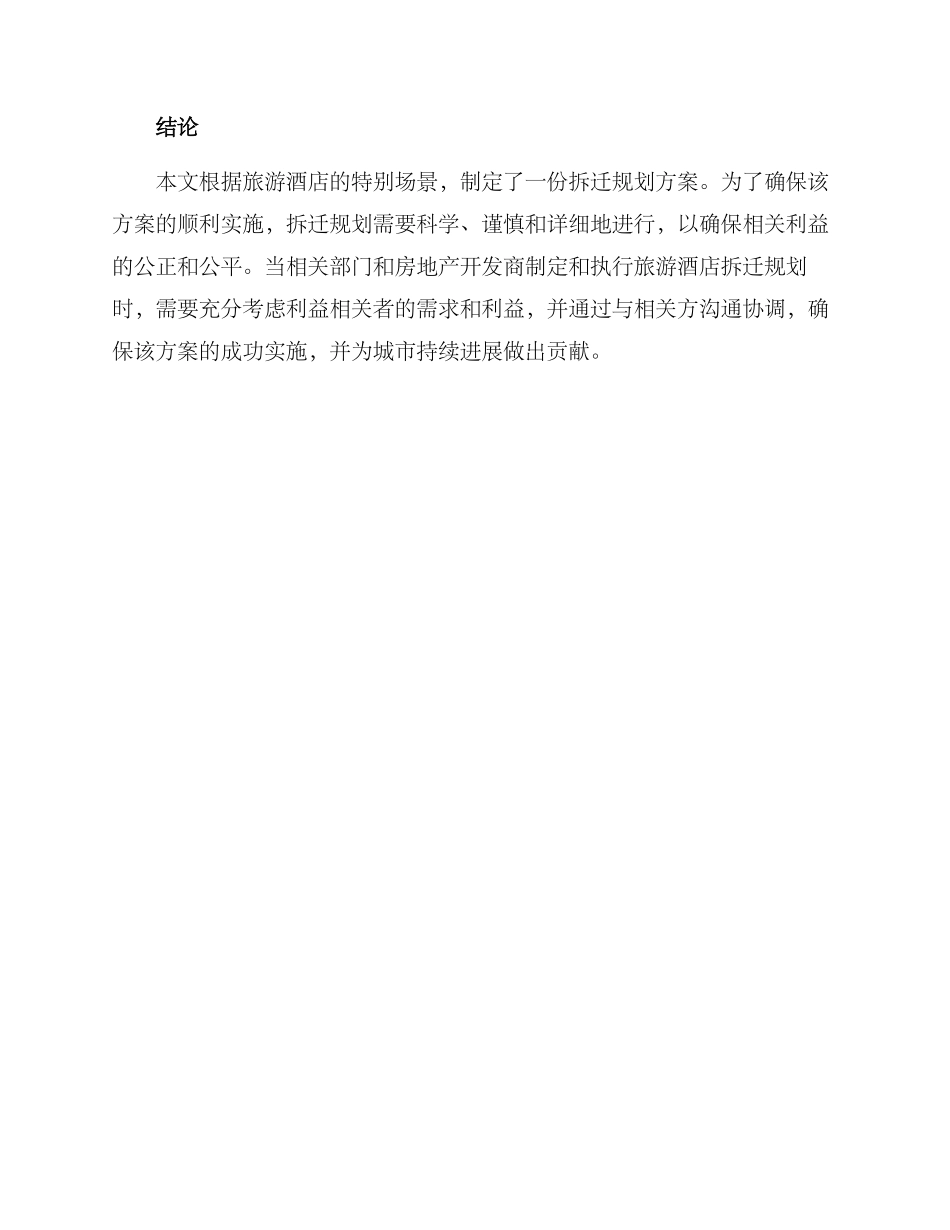 结论

本文根据旅游酒店的特别场景，制定了一份拆迁规划方案。为了确保该方案的顺利实施，拆迁规划需要科学、谨慎和详细地进行，以确保相关利益的公正和公平。当相关部门和房地产开发商制定和执行旅游酒店拆迁规划时，需要充分考虑利益相关者的需求和利益，并通过与相关方沟通协调，确保该方案的成功实施，并为城市持续进展做出贡献。